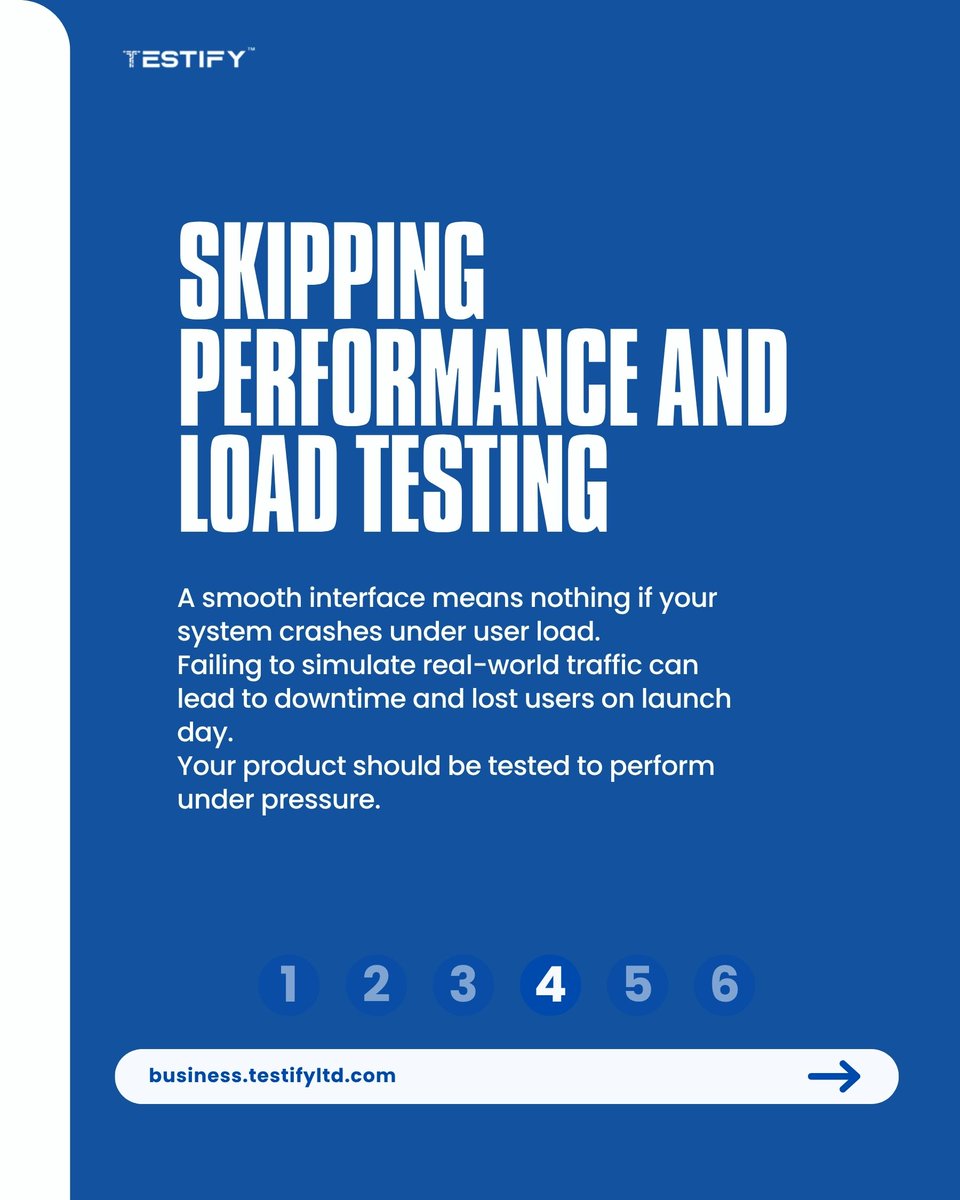 TESTIFY™

SKIPPING PERFORMANCE AND LOAD TESTING

A smooth interface means nothing if your system crashes under user load.
Failing to simulate real-world traffic can lead to downtime and lost users on launch day.
Your product should be tested to perform under pressure.

1 2 3 4 5 6

business.testifyltd.com